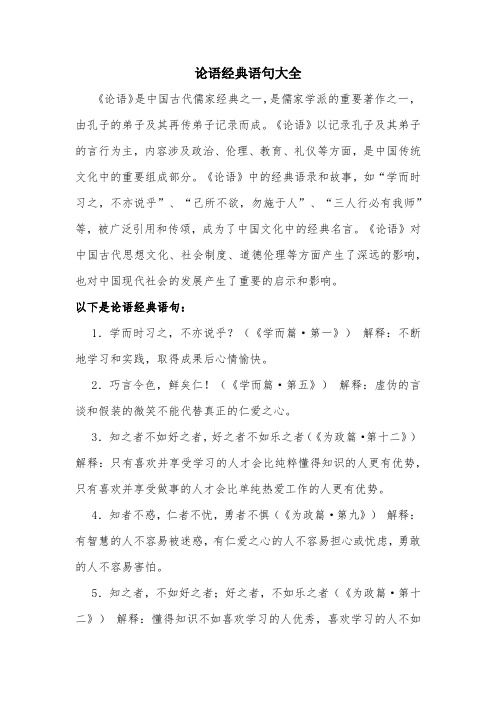 论语经典语句大全

《论语》是中国古代儒家经典之一，是儒家学派的重要著作之一，由孔子的弟子及其再传弟子记录而成。《论语》以记录孔子及其弟子的言行为主，内容涉及政治、伦理、教育、礼仪等方面，是中国传统文化中的重要组成部分。《论语》中的经典语录和故事，如“学而时习之，不亦说乎”、“己所不欲，勿施于人”、“三人行必有我师”等，被广泛引用和传颂，成为了中国文化中的经典名言。《论语》对中国古代思想文化、社会制度、道德伦理等方面产生了深远的影响，也对中国现代社会的发展产生了重要的启示和影响。

以下是论语经典语句：

1. 学而时习之，不亦说乎？（《学而篇·第一》） 解释：不断地学习和实践，取得成果后心情愉快。

2. 巧言令色，鲜矣仁！（《学而篇·第五》） 解释：虚伪的言谈和假装的微笑不能代替真正的仁爱之心。

3. 知之者不如好之者，好之者不如乐之者（《为政篇·第十二》） 解释：只有喜欢并享受学习的人才会比纯粹懂得知识的人更有优势，只有喜欢并享受做事的人才会比单纯热爱工作的人更有优势。

4. 知者不惑，仁者不忧，勇者不惧（《为政篇·第九》） 解释：有智慧的人不容易被迷惑，有仁爱之心的人不容易担心或忧虑，勇敢的人不容易害怕。

5. 知之者，不如好之者；好之者，不如乐之者（《为政篇·第十二》） 解释：懂得知识不如喜欢学习的人优秀，喜欢学习的人不如